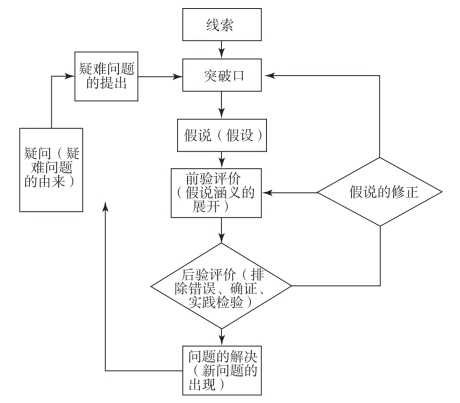 线索

疑难问题的提出

突破口

疑问（疑难问题的由来）

假说（假设）

前验评价（假说涵义的展开）

假说的修正

后验评价（排除错误、确证、实践检验）

问题的解决（新问题的出现）